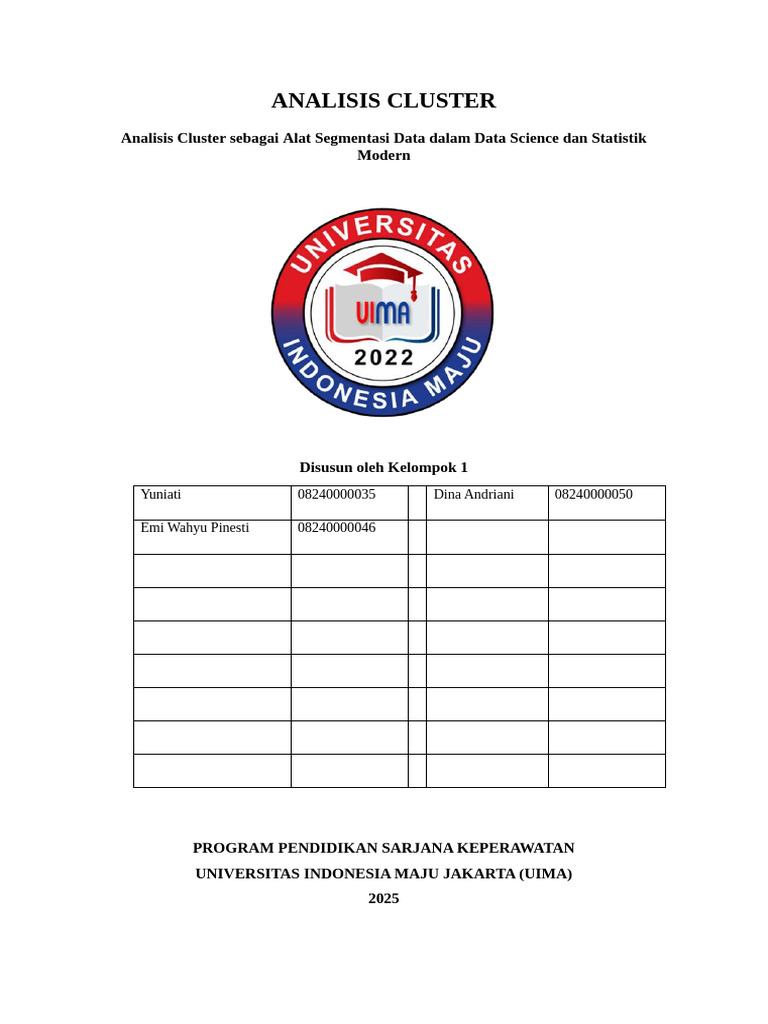 ANALISIS CLUSTER

Analisis Cluster sebagai Alat Segmentasi Data dalam Data Science dan Statistik Modern

UNIVERSITAS INDONESIA MAJU
UIMA
2022

Disusun oleh Kelompok 1

| Yuniati | 08240000035 | | Dina Andriani | 08240000050 |
|---|---|---|---|---|
| Emi Wahyu Pinesti | 08240000046 | | | |
| | | | | |
| | | | | |
| | | | | |
| | | | | |
| | | | | |
| | | | | |
| | | | | |

PROGRAM PENDIDIKAN SARJANA KEPERAWATAN

UNIVERSITAS INDONESIA MAJU JAKARTA (UIMA)

2025